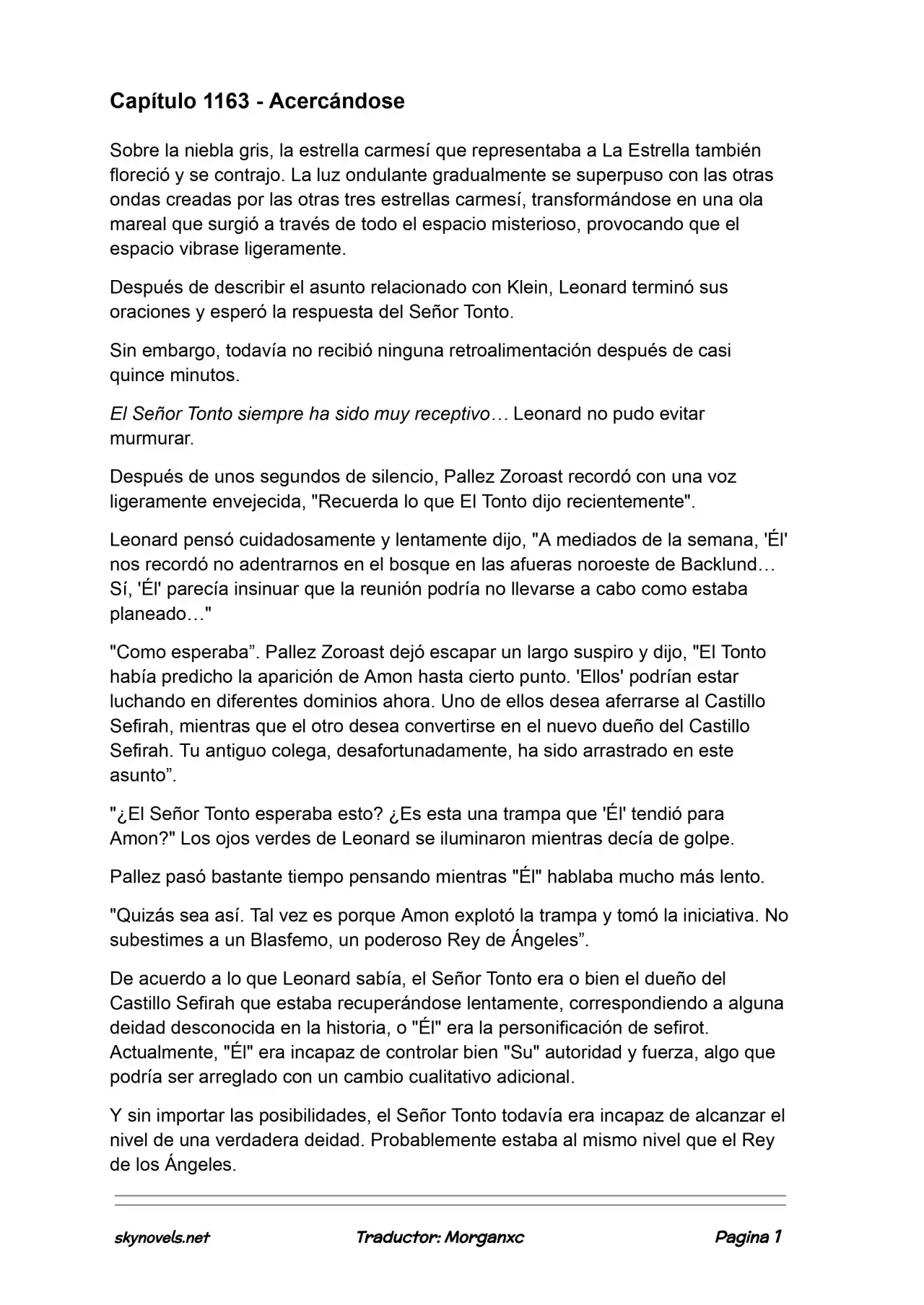 Capítulo 1163 - Acercándose

Sobre la niebla gris, la estrella carmesí que representaba a La Estrella también floreció y se contrajo. La luz ondulante gradualmente se superpuso con las otras ondas creadas por las otras tres estrellas carmesí, transformándose en una ola mareal que surgió a través de todo el espacio misterioso, provocando que el espacio vibrase ligeramente.

Después de describir el asunto relacionado con Klein, Leonard terminó sus oraciones y esperó la respuesta del Señor Tonto.

Sin embargo, todavía no recibió ninguna retroalimentación después de casi quince minutos.

El Señor Tonto siempre ha sido muy receptivo… Leonard no pudo evitar murmurar.

Después de unos segundos de silencio, Pallez Zoroast recordó con una voz ligeramente envejecida, "Recuerda lo que El Tonto dijo recientemente".

Leonard pensó cuidadosamente y lentamente dijo, "A mediados de la semana, 'Él' nos recordó no adentrarnos en el bosque en las afueras noroeste de Backlund… Sí, 'Él' parecía insinuar que la reunión podría no llevarse a cabo como estaba planeado…"

"Como esperaba". Pallez Zoroast dejó escapar un largo suspiro y dijo, "El Tonto había predicho la aparición de Amon hasta cierto punto. 'Ellos' podrían estar luchando en diferentes dominios ahora. Uno de ellos desea aferrarse al Castillo Sefirah, mientras que el otro desea convertirse en el nuevo dueño del Castillo Sefirah. Tu antiguo colega, desafortunadamente, ha sido arrastrado en este asunto".

"¿El Señor Tonto esperaba esto? ¿Es esta una trampa que 'Él' tendió para Amon?" Los ojos verdes de Leonard se iluminaron mientras decía de golpe.

Pallez pasó bastante tiempo pensando mientras "Él" hablaba mucho más lento.

"Quizás sea así. Tal vez es porque Amon explotó la trampa y tomó la iniciativa. No subestimes a un Blasfemo, un poderoso Rey de Ángeles".

De acuerdo a lo que Leonard sabía, el Señor Tonto era o bien el dueño del Castillo Sefirah que estaba recuperándose lentamente, correspondiendo a alguna deidad desconocida en la historia, o "Él" era la personificación de sefirot. Actualmente, "Él" era incapaz de controlar bien "Su" autoridad y fuerza, algo que podría ser arreglado con un cambio cualitativo adicional.

Y sin importar las posibilidades, el Señor Tonto todavía era incapaz de alcanzar el nivel de una verdadera deidad. Probablemente estaba al mismo nivel que el Rey de los Ángeles.

skynovels.net Traductor: Morganxc Pagina 1